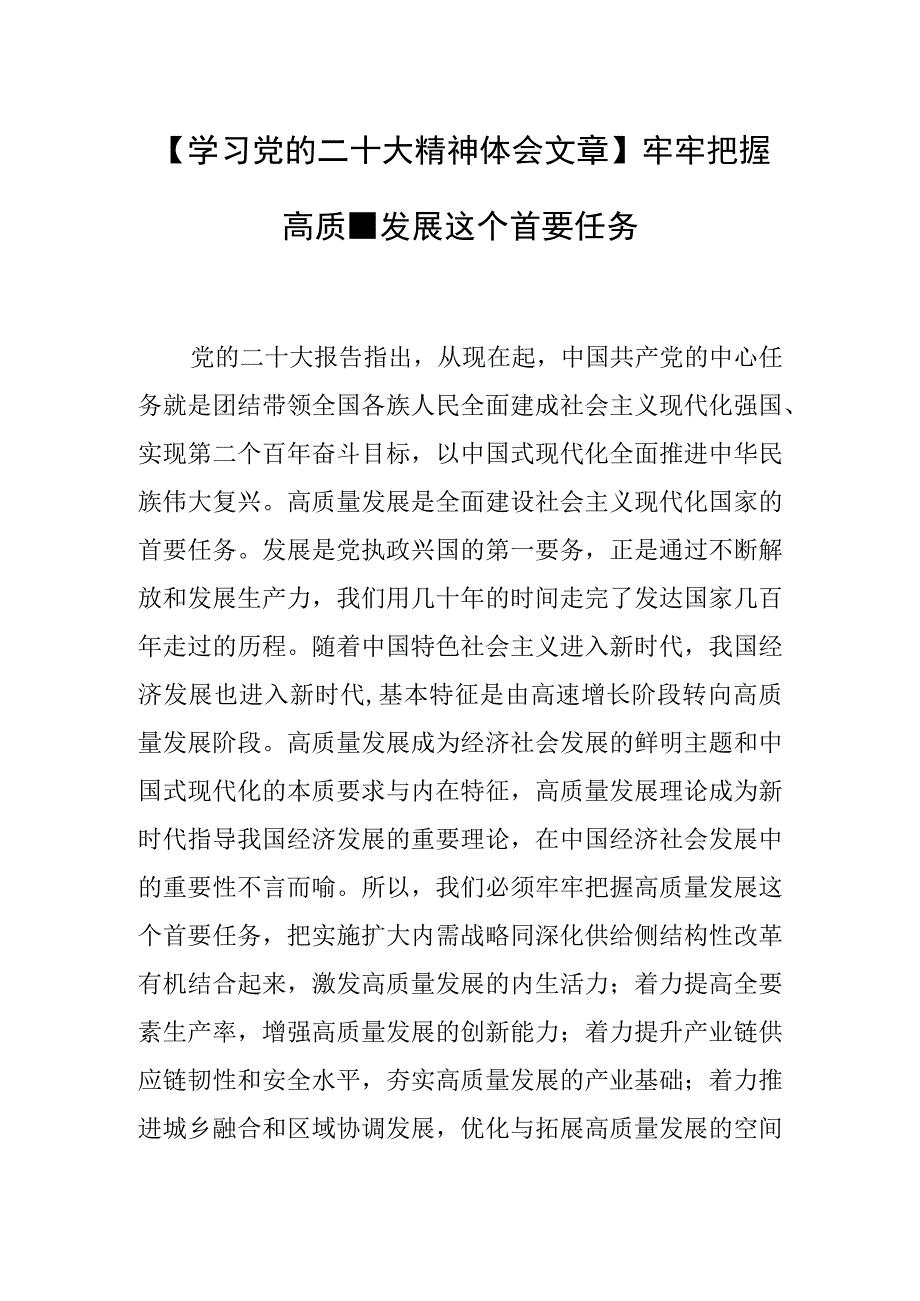 【学习党的二十大精神体会文章】牢牢把握高质■发展这个首要任务

党的二十大报告指出，从现在起，中国共产党的中心任务就是团结带领全国各族人民全面建成社会主义现代化强国、实现第二个百年奋斗目标，以中国式现代化全面推进中华民族伟大复兴。高质量发展是全面建设社会主义现代化国家的首要任务。发展是党执政兴国的第一要务，正是通过不断解放和发展生产力，我们用几十年的时间走完了发达国家几百年走过的历程。随着中国特色社会主义进入新时代，我国经济发展也进入新时代,基本特征是由高速增长阶段转向高质量发展阶段。高质量发展成为经济社会发展的鲜明主题和中国式现代化的本质要求与内在特征，高质量发展理论成为新时代指导我国经济发展的重要理论，在中国经济社会发展中的重要性不言而喻。所以，我们必须牢牢把握高质量发展这个首要任务，把实施扩大内需战略同深化供给侧结构性改革有机结合起来，激发高质量发展的内生活力；着力提高全要素生产率，增强高质量发展的创新能力；着力提升产业链供应链韧性和安全水平，夯实高质量发展的产业基础；着力推进城乡融合和区域协调发展，优化与拓展高质量发展的空间